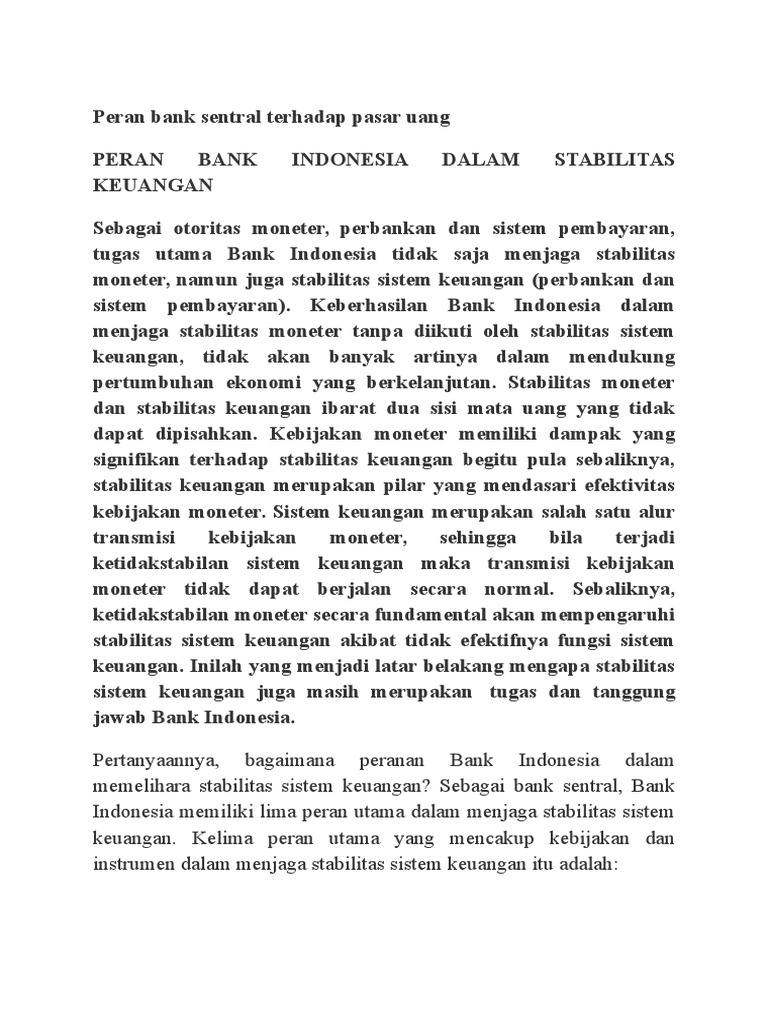 Peran bank sentral terhadap pasar uang

PERAN BANK INDONESIA DALAM STABILITAS KEUANGAN

Sebagai otoritas moneter, perbankan dan sistem pembayaran, tugas utama Bank Indonesia tidak saja menjaga stabilitas moneter, namun juga stabilitas sistem keuangan (perbankan dan sistem pembayaran). Keberhasilan Bank Indonesia dalam menjaga stabilitas moneter tanpa diikuti oleh stabilitas sistem keuangan, tidak akan banyak artinya dalam mendukung pertumbuhan ekonomi yang berkelanjutan. Stabilitas moneter dan stabilitas keuangan ibarat dua sisi mata uang yang tidak dapat dipisahkan. Kebijakan moneter memiliki dampak yang signifikan terhadap stabilitas keuangan begitu pula sebaliknya, stabilitas keuangan merupakan pilar yang mendasari efektivitas kebijakan moneter. Sistem keuangan merupakan salah satu alur transmisi kebijakan moneter, sehingga bila terjadi ketidakstabilan sistem keuangan maka transmisi kebijakan moneter tidak dapat berjalan secara normal. Sebaliknya, ketidakstabilan moneter secara fundamental akan mempengaruhi stabilitas sistem keuangan akibat tidak efektifnya fungsi sistem keuangan. Inilah yang menjadi latar belakang mengapa stabilitas sistem keuangan juga masih merupakan tugas dan tanggung jawab Bank Indonesia.

Pertanyaannya, bagaimana peranan Bank Indonesia dalam memelihara stabilitas sistem keuangan? Sebagai bank sentral, Bank Indonesia memiliki lima peran utama dalam menjaga stabilitas sistem keuangan. Kelima peran utama yang mencakup kebijakan dan instrumen dalam menjaga stabilitas sistem keuangan itu adalah: